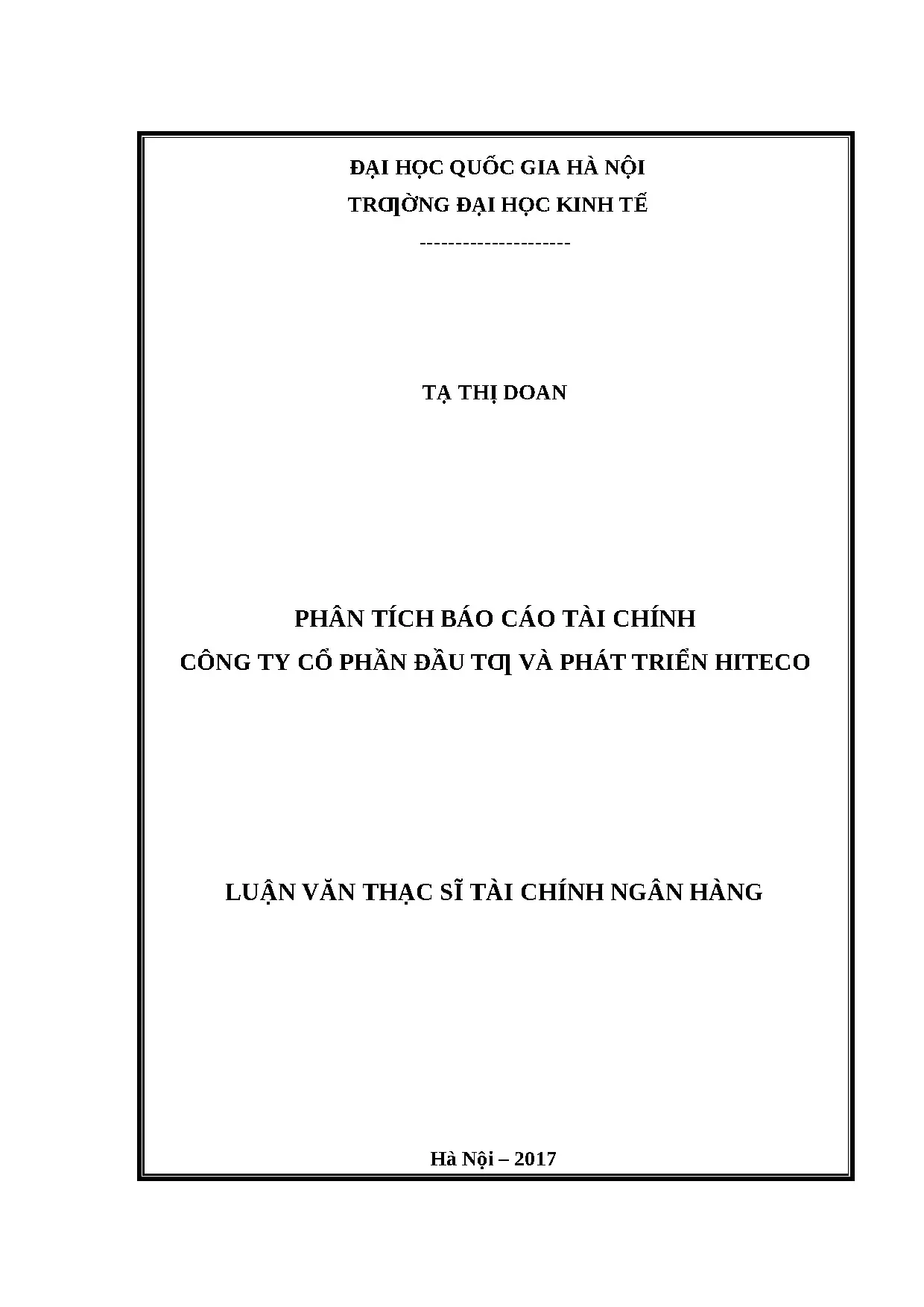 ĐẠI HỌC QUỐC GIA HÀ NỘI
TRƢỜNG ĐẠI HỌC KINH TẾ
---------------------

TẠ THỊ DOAN

PHÂN TÍCH BÁO CÁO TÀI CHÍNH
CÔNG TY CỔ PHẦN ĐẦU TƢ VÀ PHÁT TRIỂN HITECO

LUẬN VĂN THẠC SĨ TÀI CHÍNH NGÂN HÀNG

Hà Nội – 2017